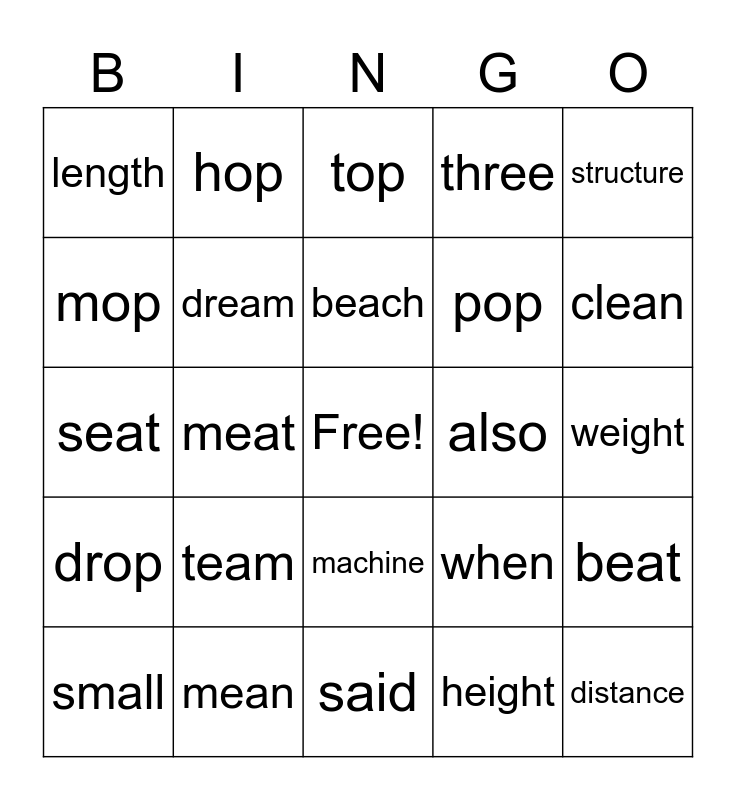 | B | I | N | G | O |
|---|---|---|---|---|
| length | hop | top | three | structure |
| mop | dream | beach | pop | clean |
| seat | meat | Free! | also | weight |
| drop | team | machine | when | beat |
| small | mean | said | height | distance |